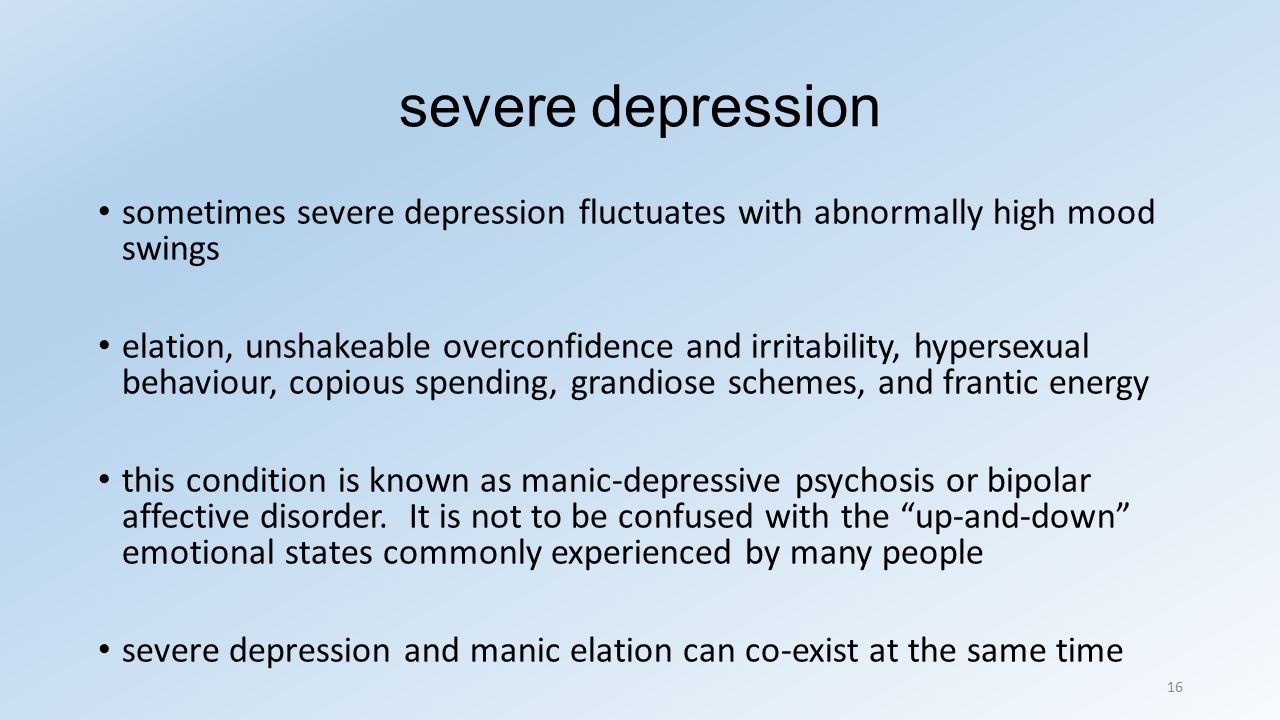 severe depression

• sometimes severe depression fluctuates with abnormally high mood swings

• elation, unshakeable overconfidence and irritability, hypersexual behaviour, copious spending, grandiose schemes, and frantic energy

• this condition is known as manic-depressive psychosis or bipolar affective disorder. It is not to be confused with the “up-and-down” emotional states commonly experienced by many people

• severe depression and manic elation can co-exist at the same time

16